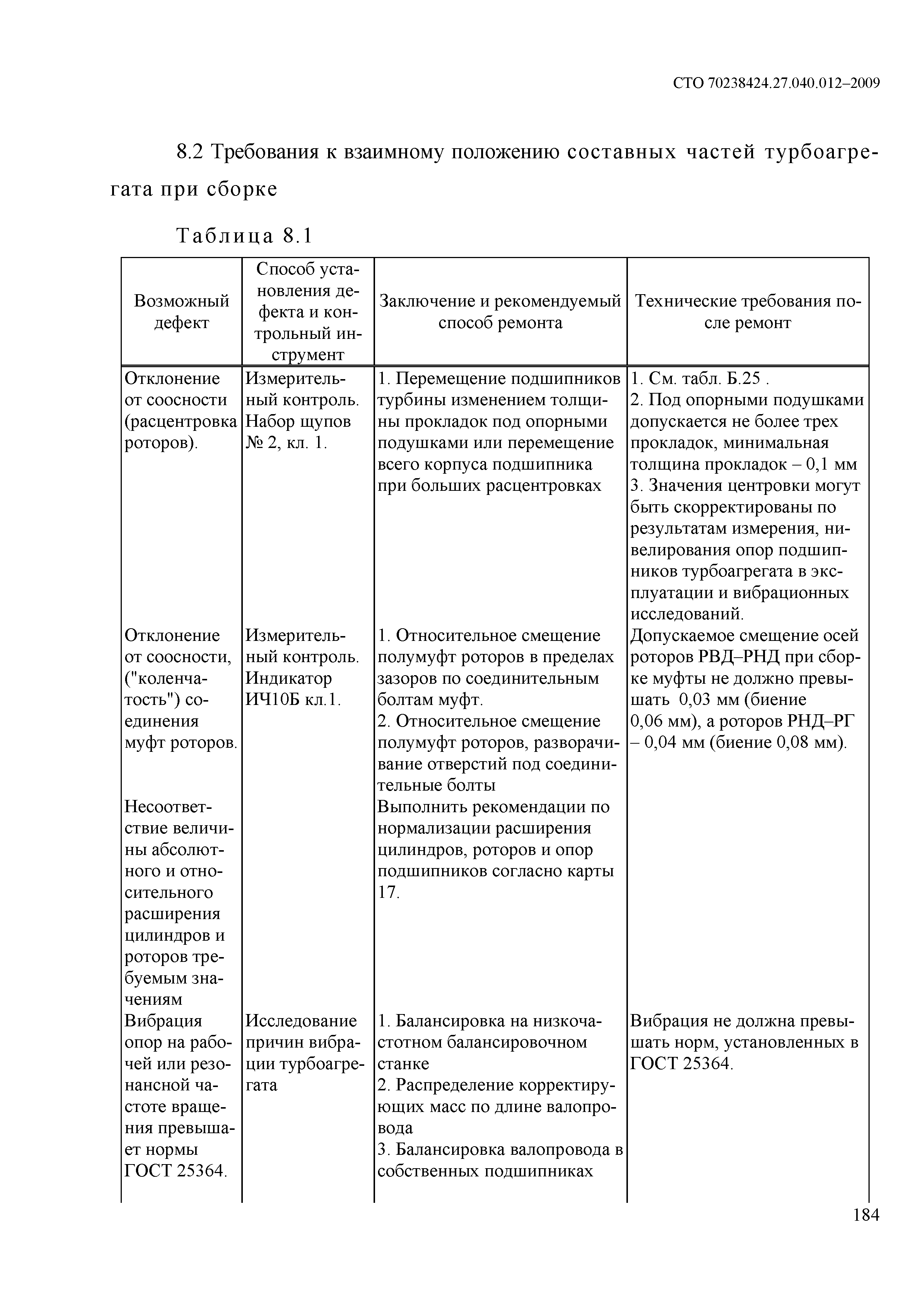 СТО 70238424.27.040.012–2009

8.2 Требования к взаимному положению составных частей турбоагрегата при сборке

Таблица 8.1

| Возможный дефект | Способ установления дефекта и контрольный инструмент | Заключение и рекомендуемый способ ремонта | Технические требования после ремонт |
|---|---|---|---|
| Отклонение от соосности (расцентровка роторов). | Измерительный контроль. Набор щупов № 2, кл. 1. | 1. Перемещение подшипников турбины изменением толщины прокладок под опорными подушками или перемещение всего корпуса подшипника при больших расцентровках | 1. См. табл. Б.25 . 2. Под опорными подушками допускается не более трех прокладок, минимальная толщина прокладок – 0,1 мм 3. Значения центровки могут быть скорректированы по результатам измерения, нивелирования опор подшипников турбоагрегата в эксплуатации и вибрационных исследований. |
| Отклонение от соосности, ("коленчатость") соединения муфт роторов. | Измерительный контроль. Индикатор ИЧ10Б кл.1. | 1. Относительное смещение полумуфт роторов в пределах зазоров по соединительным болтам муфт. 2. Относительное смещение полумуфт роторов, разворачивание отверстий под соединительные болты | Допускаемое смещение осей роторов РВД–РНД при сборке муфты не должно превышать 0,03 мм (биение 0,06 мм), а роторов РНД–РГ – 0,04 мм (биение 0,08 мм). |
| Несоответствие величины абсолютного и относительного расширения цилиндров и роторов требуемым значениям | | Выполнить рекомендации по нормализации расширения цилиндров, роторов и опор подшипников согласно карты 17. | |
| Вибрация опор на рабочей или резонансной частоте вращения превышает нормы ГОСТ 25364. | Исследование причин вибрации турбоагрегата | 1. Балансировка на низкочастотном балансировочном станке 2. Распределение корректирующих масс по длине валопровода 3. Балансировка валопровода в собственных подшипниках | Вибрация не должна превышать норм, установленных в ГОСТ 25364. |

184